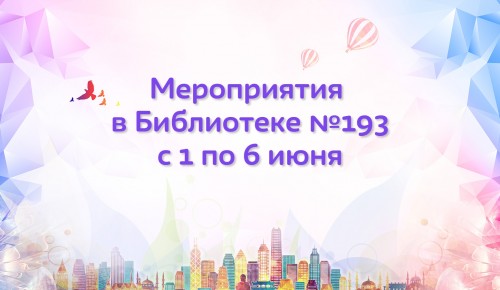 Мероприятия
в Библиотеке №193
с 1 по 6 июня